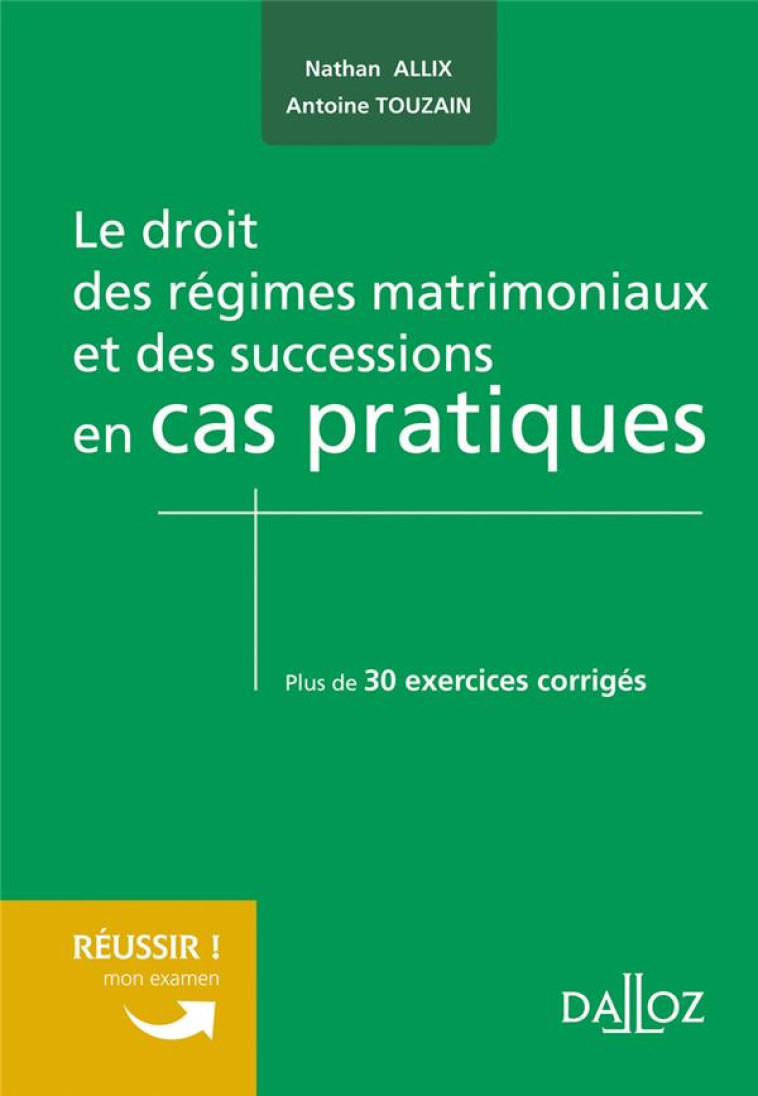 Nathan ALLIX
Antoine TOUZAIN

Le droit des régimes matrimoniaux et des successions en cas pratiques

Plus de 30 exercices corrigés

RÉUSSIR ! mon examen

DALLOZ